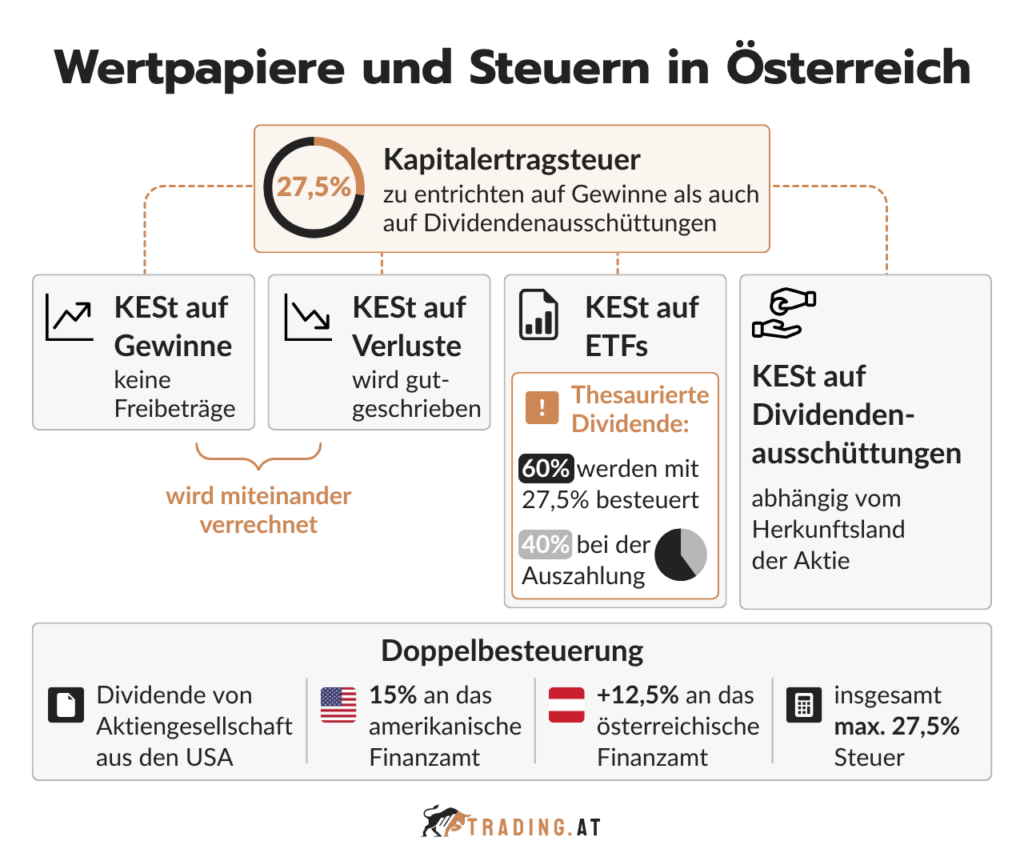 Wertpapiere und Steuern in Österreich

27,5%

Kapitalertragsteuer
zu entrichten auf Gewinne als auch auf Dividendenausschüttungen

KESt auf Gewinne
keine Freibeträge

KESt auf Verluste
wird gutgeschrieben

wird miteinander verrechnet

KESt auf ETFs

!

Thesaurierte Dividende:

60% werden mit 27,5% besteuert

40% bei der Auszahlung

KESt auf Dividendenausschüttungen
abhängig vom Herkunftsland der Aktie

Doppelbesteuerung

Dividende von Aktiengesellschaft aus den USA

15% an das amerikanische Finanzamt

+12,5% an das österreichische Finanzamt

insgesamt max. 27,5% Steuer

TRADING.AT